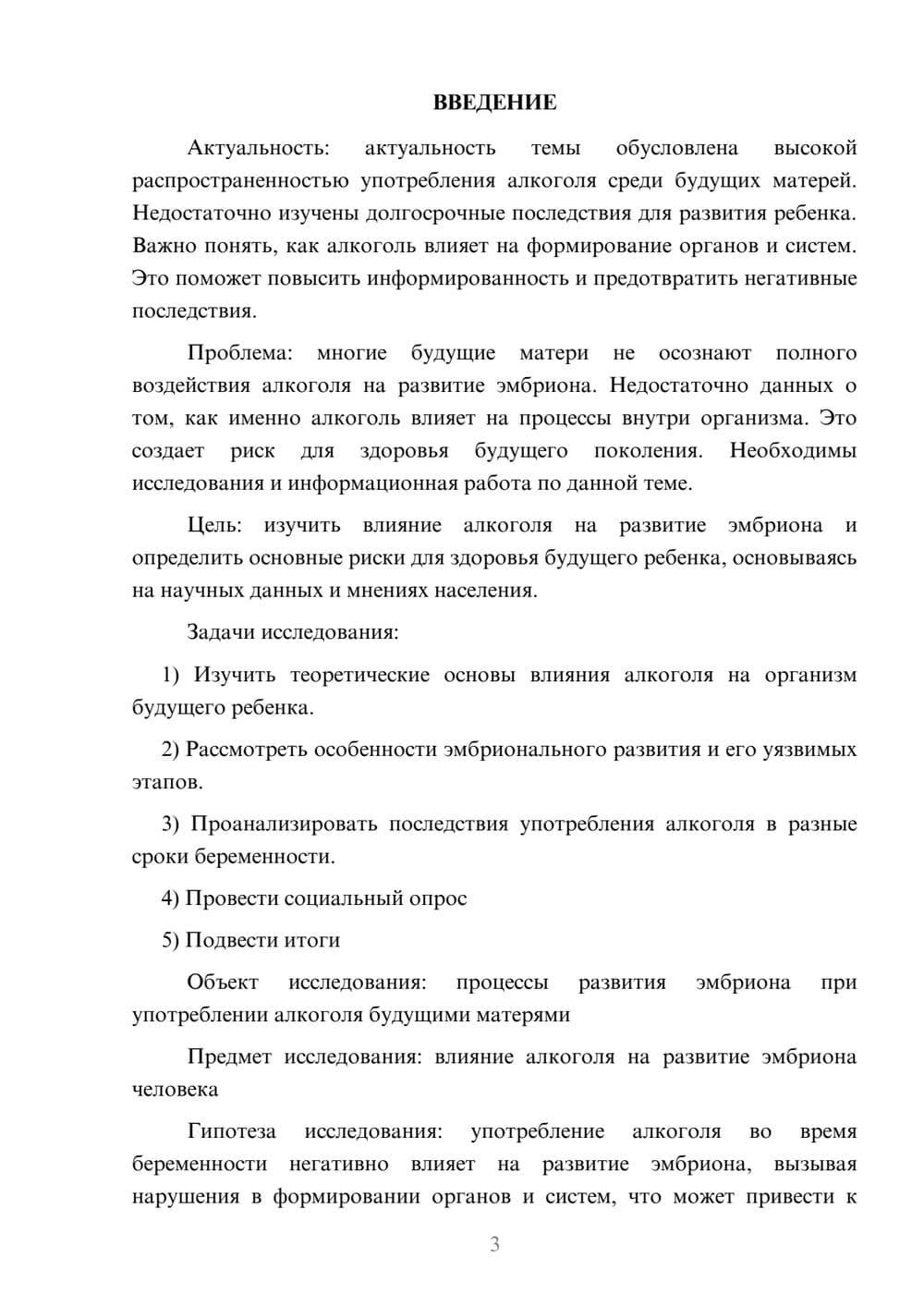 ВВЕДЕНИЕ

Актуальность: актуальность темы обусловлена высокой распространенностью употребления алкоголя среди будущих матерей. Недостаточно изучены долгосрочные последствия для развития ребенка. Важно понять, как алкоголь влияет на формирование органов и систем. Это поможет повысить информированность и предотвратить негативные последствия.

Проблема: многие будущие матери не осознают полного воздействия алкоголя на развитие эмбриона. Недостаточно данных о том, как именно алкоголь влияет на процессы внутри организма. Это создает риск для здоровья будущего поколения. Необходимы исследования и информационная работа по данной теме.

Цель: изучить влияние алкоголя на развитие эмбриона и определить основные риски для здоровья будущего ребенка, основываясь на научных данных и мнениях населения.

Задачи исследования:

1) Изучить теоретические основы влияния алкоголя на организм будущего ребенка.

2) Рассмотреть особенности эмбрионального развития и его уязвимых этапов.

3) Проанализировать последствия употребления алкоголя в разные сроки беременности.

4) Провести социальный опрос

5) Подвести итоги

Объект исследования: процессы развития эмбриона при употреблении алкоголя будущими матерями

Предмет исследования: влияние алкоголя на развитие эмбриона человека

Гипотеза исследования: употребление алкоголя во время беременности негативно влияет на развитие эмбриона, вызывая нарушения в формировании органов и систем, что может привести к

3